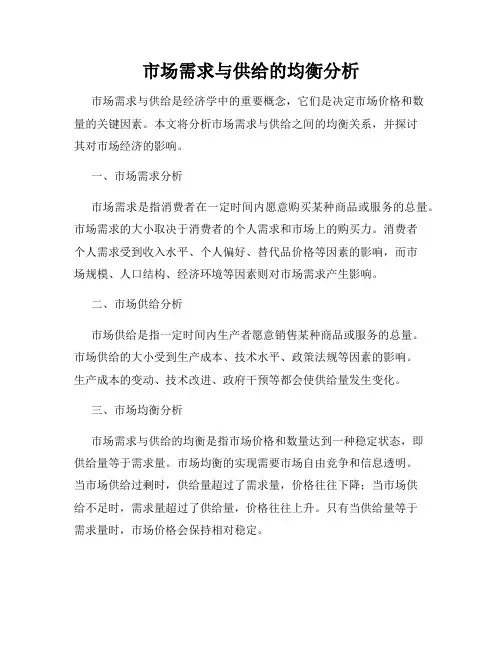 市场需求与供给的均衡分析

市场需求与供给是经济学中的重要概念，它们是决定市场价格和数量的关键因素。本文将分析市场需求与供给之间的均衡关系，并探讨其对市场经济的影响。

一、市场需求分析

市场需求是指消费者在一定时间内愿意购买某种商品或服务的总量。市场需求的大小取决于消费者的个人需求和市场上的购买力。消费者个人需求受到收入水平、个人偏好、替代品价格等因素的影响，而市场规模、人口结构、经济环境等因素则对市场需求产生影响。

二、市场供给分析

市场供给是指一定时间内生产者愿意销售某种商品或服务的总量。市场供给的大小受到生产成本、技术水平、政策法规等因素的影响。生产成本的变动、技术改进、政府干预等都会使供给量发生变化。

三、市场均衡分析

市场需求与供给的均衡是指市场价格和数量达到一种稳定状态，即供给量等于需求量。市场均衡的实现需要市场自由竞争和信息透明。当市场供给过剩时，供给量超过了需求量，价格往往下降；当市场供给不足时，需求量超过了供给量，价格往往上升。只有当供给量等于需求量时，市场价格会保持相对稳定。